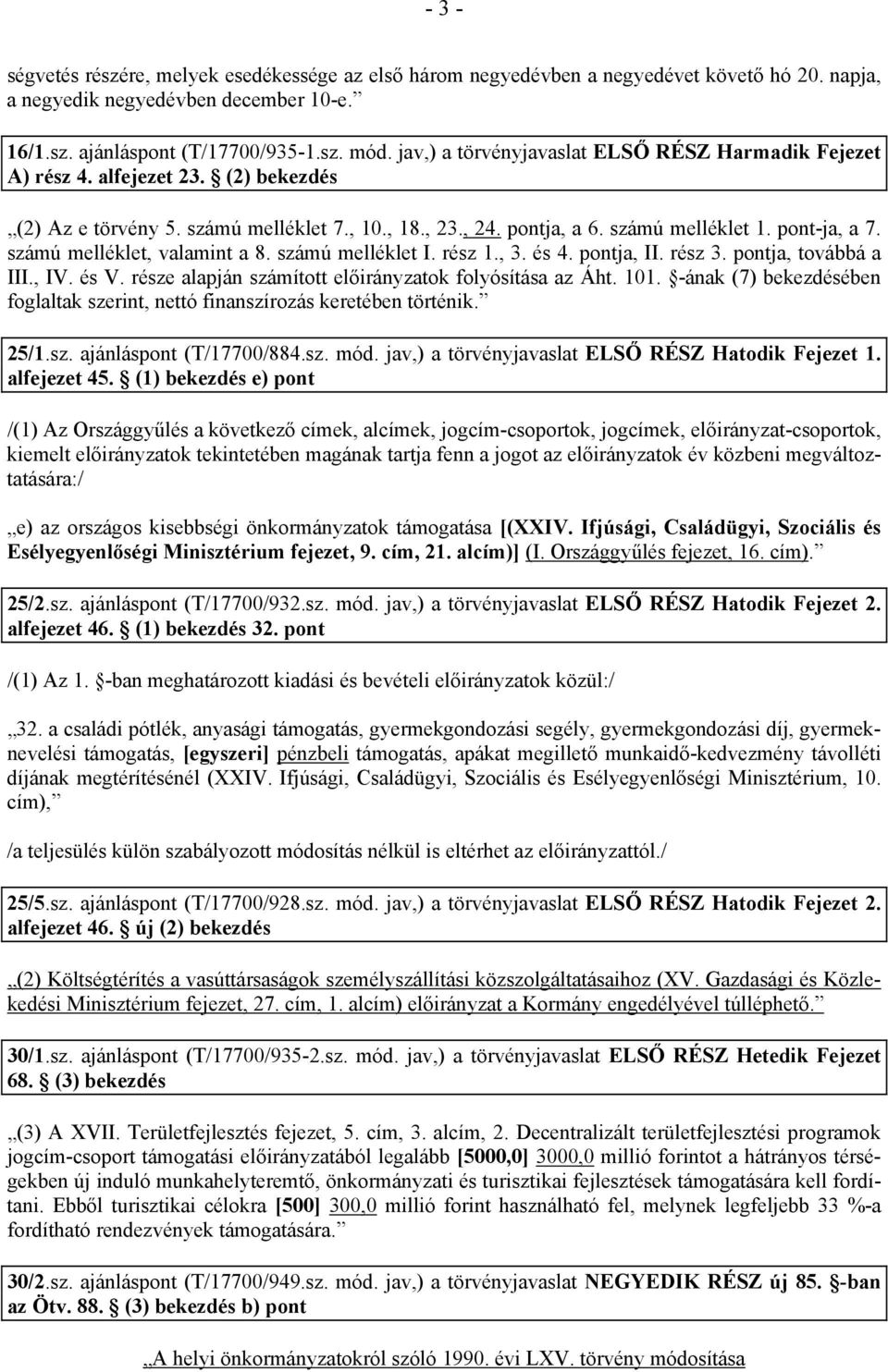 - 3 -

ségvetés részére, melyek esedékessége az első három negyedévben a negyedévet követő hó 20. napja, a negyedik negyedévben december 10-e.”

16/1.sz. ajánláspont (T/17700/935-1.sz. mód. jav,) a törvényjavaslat ELSŐ RÉSZ Harmadik Fejezet A) rész 4. alfejezet 23. § (2) bekezdés

„(2) Az e törvény 5. számú melléklet 7., 10., 18., 23., 24. pontja, a 6. számú melléklet 1. pont-ja, a 7. számú melléklet, valamint a 8. számú melléklet I. rész 1., 3. és 4. pontja, II. rész 3. pontja, továbbá a III., IV. és V. része alapján számított előirányzatok folyósítása az Áht. 101. §-ának (7) bekezdésében foglaltak szerint, nettó finanszírozás keretében történik.”

25/1.sz. ajánláspont (T/17700/884.sz. mód. jav,) a törvényjavaslat ELSŐ RÉSZ Hatodik Fejezet 1. alfejezet 45. § (1) bekezdés e) pont

/(1) Az Országgyűlés a következő címek, alcímek, jogcím-csoportok, jogcímek, előirányzat-csoportok, kiemelt előirányzatok tekintetében magának tartja fenn a jogot az előirányzatok év közbeni megváltoztatására:/

„e) az országos kisebbségi önkormányzatok támogatása [(XXIV. Ifjúsági, Családügyi, Szociális és Esélyegyenlőségi Minisztérium fejezet, 9. cím, 21. alcím)] (I. Országgyűlés fejezet, 16. cím).”

25/2.sz. ajánláspont (T/17700/932.sz. mód. jav,) a törvényjavaslat ELSŐ RÉSZ Hatodik Fejezet 2. alfejezet 46. § (1) bekezdés 32. pont

/(1) Az 1. §-ban meghatározott kiadási és bevételi előirányzatok közül:/

„32. a családi pótlék, anyasági támogatás, gyermekgondozási segély, gyermekgondozási díj, gyermeknevelési támogatás, [egyszeri] pénzbeli támogatás, apákat megillető munkaidő-kedvezmény távolléti díjának megtérítésénél (XXIV. Ifjúsági, Családügyi, Szociális és Esélyegyenlőségi Minisztérium, 10. cím),”

/a teljesülés külön szabályozott módosítás nélkül is eltérhet az előirányzattól./

25/5.sz. ajánláspont (T/17700/928.sz. mód. jav,) a törvényjavaslat ELSŐ RÉSZ Hatodik Fejezet 2. alfejezet 46. § új (2) bekezdés

„(2) Költségtérítés a vasúttársaságok személyszállítási közszolgáltatásaihoz (XV. Gazdasági és Közlekedési Minisztérium fejezet, 27. cím, 1. alcím) előirányzat a Kormány engedélyével túlléphető.”

30/1.sz. ajánláspont (T/17700/935-2.sz. mód. jav,) a törvényjavaslat ELSŐ RÉSZ Hetedik Fejezet 68. § (3) bekezdés

„(3) A XVII. Területfejlesztés fejezet, 5. cím, 3. alcím, 2. Decentralizált területfejlesztési programok jogcím-csoport támogatási előirányzatából legalább [5000,0] 3000,0 millió forintot a hátrányos térségekben új induló munkahelyteremtő, önkormányzati és turisztikai fejlesztések támogatására kell fordítani. Ebből turisztikai célokra [500] 300,0 millió forint használható fel, melynek legfeljebb 33 %-a fordítható rendezvények támogatására.”

30/2.sz. ajánláspont (T/17700/949.sz. mód. jav,) a törvényjavaslat NEGYEDIK RÉSZ új 85. §-ban az Ötv. 88. § (3) bekezdés b) pont

„A helyi önkormányzatokról szóló 1990. évi LXV. törvény módosítása